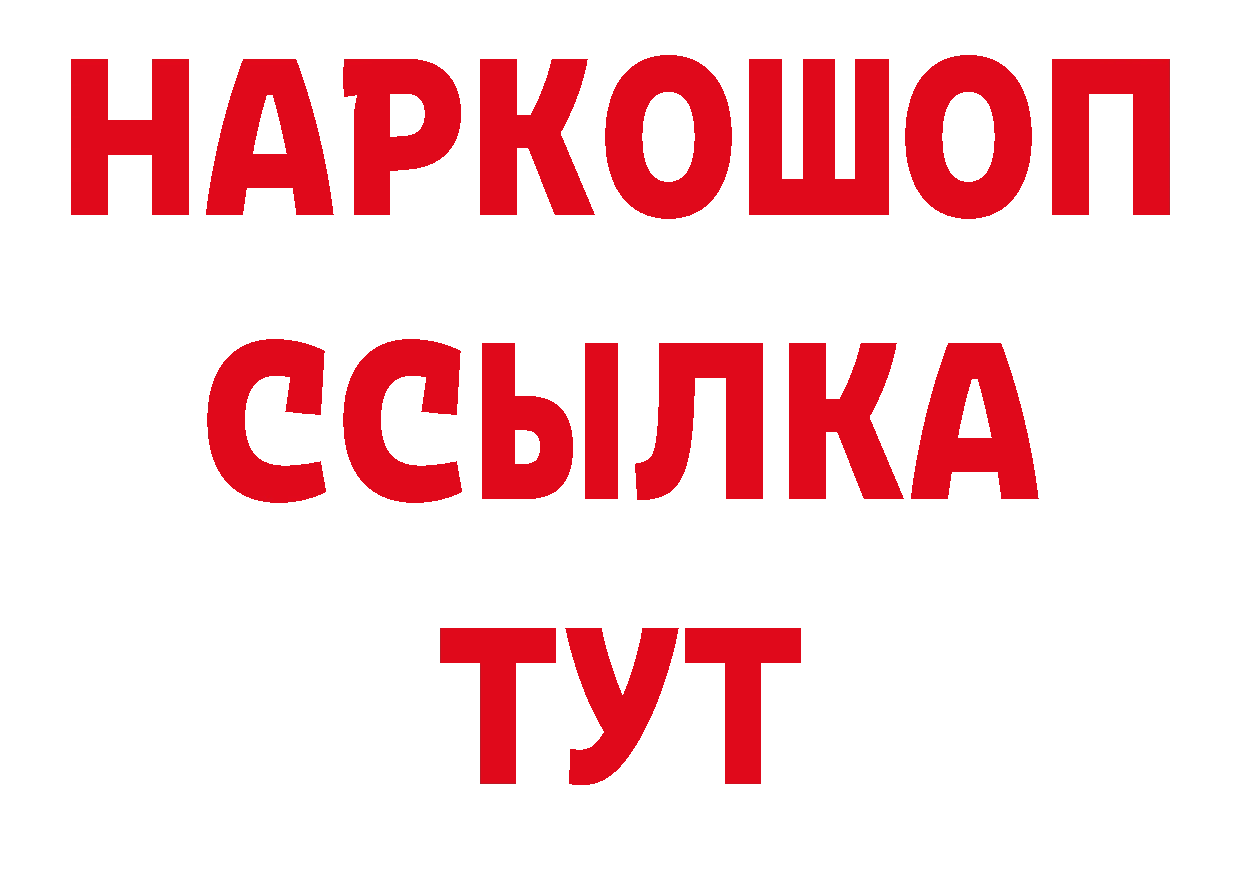 НАРКОШОП
ССЫЛКА
ТУТ